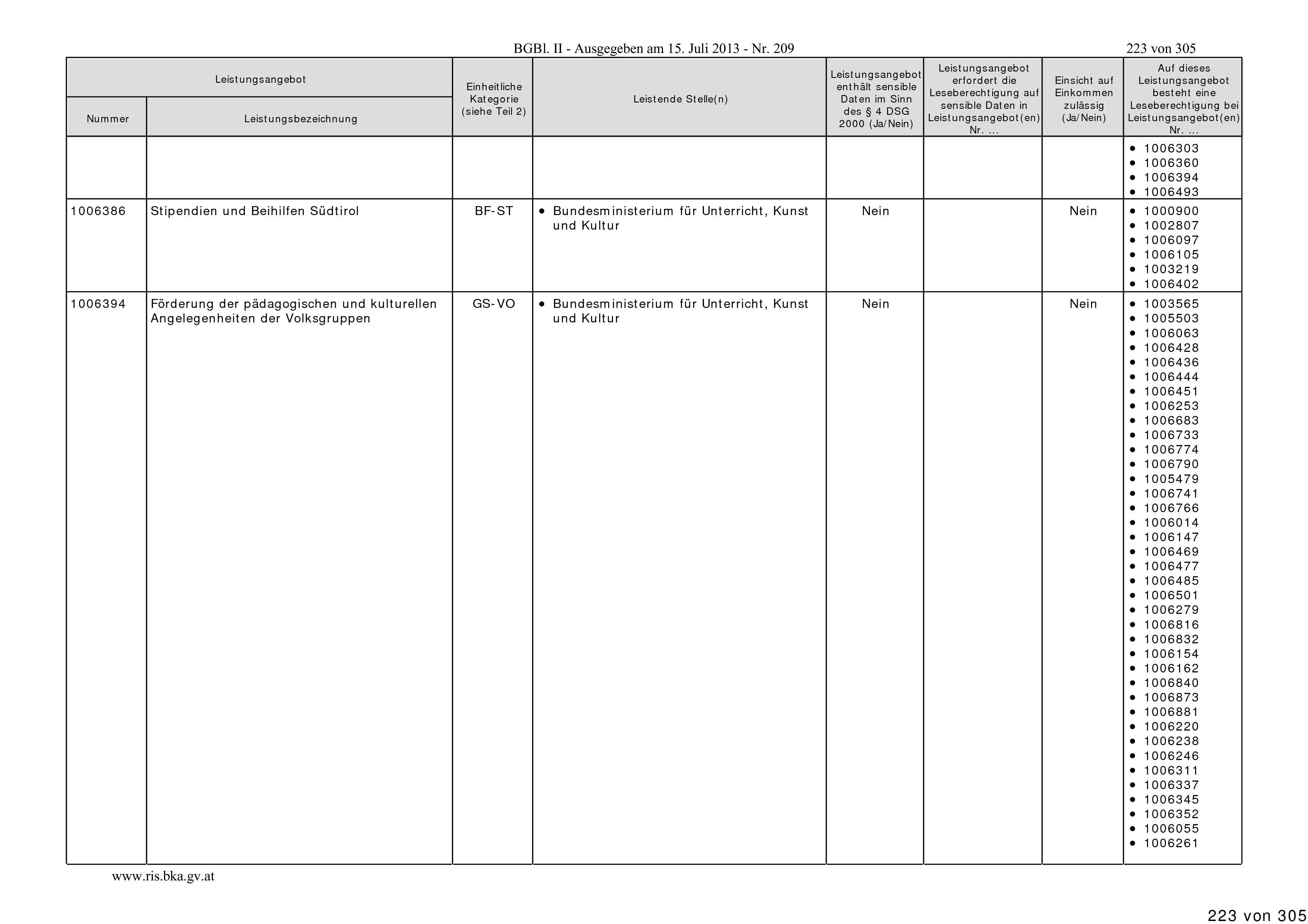 BGBl. II - Ausgegeben am 15. Juli 2013 - Nr. 209

223 von 305

| Leistungsangebot Nummer | Leistungsangebot Leistungsbezeichnung | Einheitliche Kategorie (siehe Teil 2) | Leistende Stelle(n) | Leistungsangebot enthält sensible Daten im Sinn des § 4 DSG 2000 (Ja/Nein) | Leistungsangebot erfordert die Leseberechtigung auf sensible Daten in Leistungsangebot(en) Nr. ... | Einsicht auf Einkommen zulässig (Ja/Nein) | Auf dieses Leistungsangebot besteht eine Leseberechtigung bei Leistungsangebot(en) Nr. ... |
|---|---|---|---|---|---|---|---|
| | | | | | | | • 1006303 • 1006360 • 1006394 • 1006493 |
| 1006386 | Stipendien und Beihilfen Südtirol | BF-ST | • Bundesministerium für Unterricht, Kunst und Kultur | Nein | | Nein | • 1000900 • 1002807 • 1006097 • 1006105 • 1003219 • 1006402 |
| 1006394 | Förderung der pädagogischen und kulturellen Angelegenheiten der Volksgruppen | GS-VO | • Bundesministerium für Unterricht, Kunst und Kultur | Nein | | Nein | • 1003565 • 1005503 • 1006063 • 1006428 • 1006436 • 1006444 • 1006451 • 1006253 • 1006683 • 1006733 • 1006774 • 1006790 • 1005479 • 1006741 • 1006766 • 1006014 • 1006147 • 1006469 • 1006477 • 1006485 • 1006501 • 1006279 • 1006816 • 1006832 • 1006154 • 1006162 • 1006840 • 1006873 • 1006881 • 1006220 • 1006238 • 1006246 • 1006311 • 1006337 • 1006345 • 1006352 • 1006055 • 1006261 |

www.ris.bka.gv.at

223 von 305